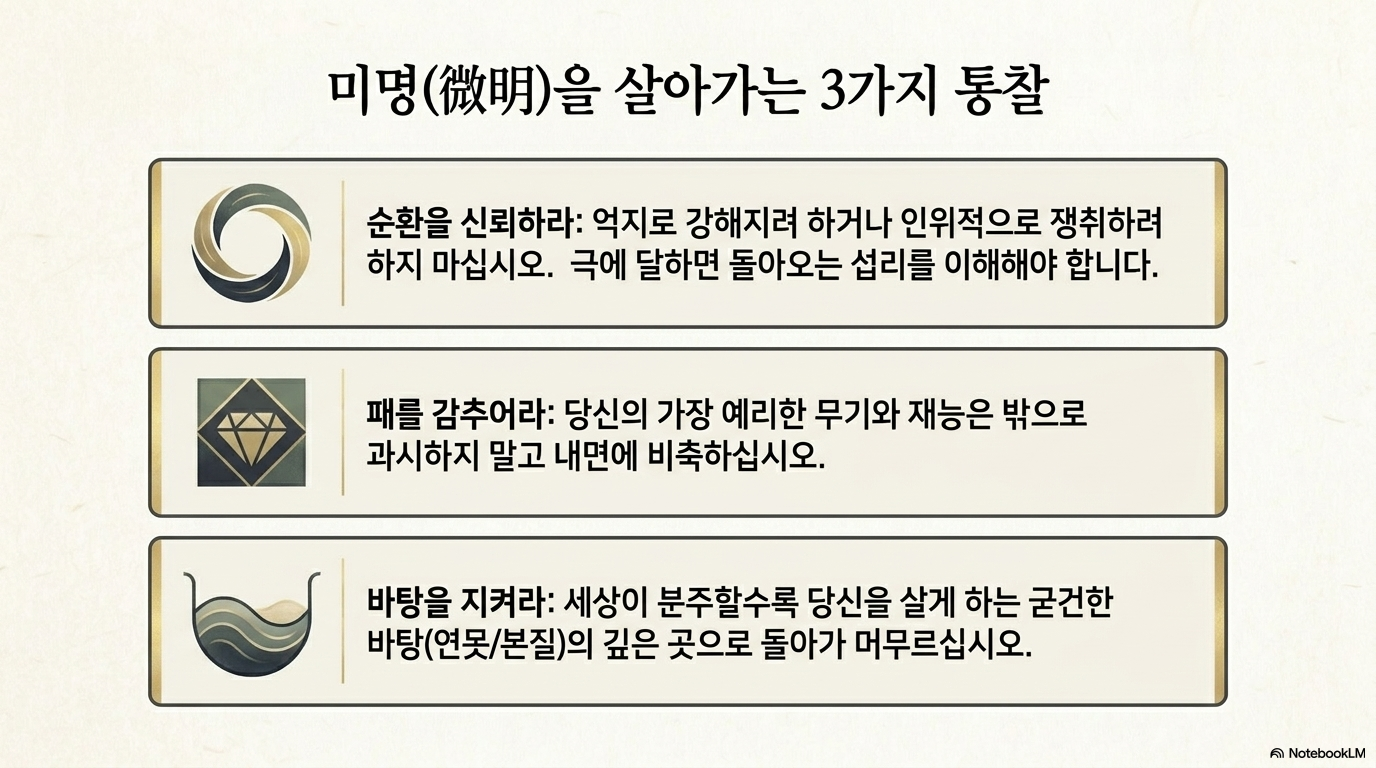 미명(微明)을 살아가는 3가지 통찰

순환을 신뢰하라: 억지로 강해지려 하거나 인위적으로 쟁취하려 하지 마십시오. 극에 달하면 돌아오는 섭리를 이해해야 합니다.

패를 감추어라: 당신의 가장 예리한 무기와 재능은 밖으로 과시하지 말고 내면에 비축하십시오.

바탕을 지켜라: 세상이 분주할수록 당신을 살게 하는 굳건한 바탕(연못/본질)의 깊은 곳으로 돌아가 머무르십시오.

NotebookLM